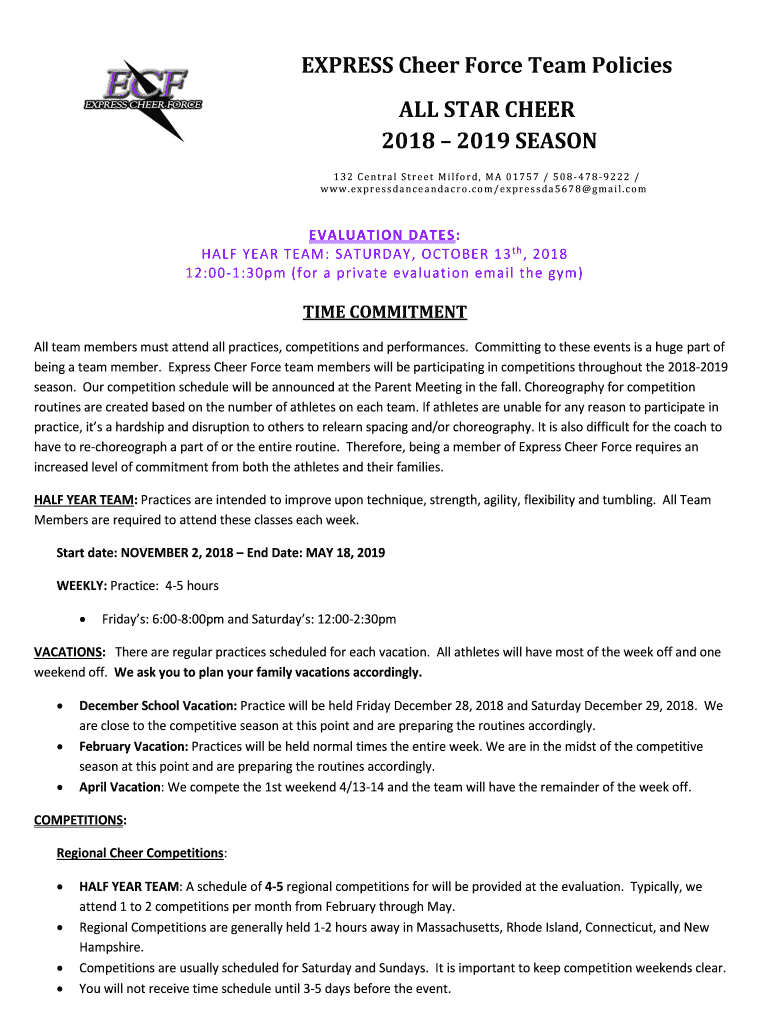 ECF
EXPRESS CHEER FORCE

EXPRESS Cheer Force Team Policies

ALL STAR CHEER
2018 – 2019 SEASON

132 Central Street Milford, MA 01757 / 508-478-9222 / www.expressdanceandacro.com/expressda5678@gmail.com

EVALUATION DATES:
HALF YEAR TEAM: SATURDAY, OCTOBER 13th, 2018
12:00-1:30pm (for a private evaluation email the gym)

TIME COMMITMENT

All team members must attend all practices, competitions and performances. Committing to these events is a huge part of being a team member. Express Cheer Force team members will be participating in competitions throughout the 2018-2019 season. Our competition schedule will be announced at the Parent Meeting in the fall. Choreography for competition routines are created based on the number of athletes on each team. If athletes are unable for any reason to participate in practice, it's a hardship and disruption to others to relearn spacing and/or choreography. It is also difficult for the coach to have to re-choreograph a part of or the entire routine. Therefore, being a member of Express Cheer Force requires an increased level of commitment from both the athletes and their families.

HALF YEAR TEAM: Practices are intended to improve upon technique, strength, agility, flexibility and tumbling. All Team Members are required to attend these classes each week.

Start date: NOVEMBER 2, 2018 – End Date: MAY 18, 2019

WEEKLY: Practice: 4-5 hours

• Friday's: 6:00-8:00pm and Saturday's: 12:00-2:30pm

VACATIONS: There are regular practices scheduled for each vacation. All athletes will have most of the week off and one weekend off. We ask you to plan your family vacations accordingly.

• December School Vacation: Practice will be held Friday December 28, 2018 and Saturday December 29, 2018. We are close to the competitive season at this point and are preparing the routines accordingly.
• February Vacation: Practices will be held normal times the entire week. We are in the midst of the competitive season at this point and are preparing the routines accordingly.
• April Vacation: We compete the 1st weekend 4/13-14 and the team will have the remainder of the week off.

COMPETITIONS:

Regional Cheer Competitions:

• HALF YEAR TEAM: A schedule of 4-5 regional competitions for will be provided at the evaluation. Typically, we attend 1 to 2 competitions per month from February through May.
• Regional Competitions are generally held 1-2 hours away in Massachusetts, Rhode Island, Connecticut, and New Hampshire.
• Competitions are usually scheduled for Saturday and Sundays. It is important to keep competition weekends clear.
• You will not receive time schedule until 3-5 days before the event.